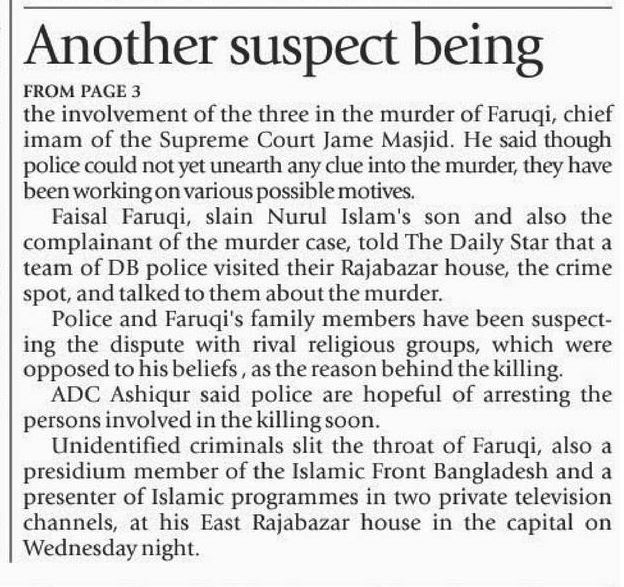 Another suspect being

FROM PAGE 3

the involvement of the three in the murder of Faruqi, chief imam of the Supreme Court Jame Masjid. He said though police could not yet unearth any clue into the murder, they have been working on various possible motives.

Faisal Faruqi, slain Nurul Islam's son and also the complainant of the murder case, told The Daily Star that a team of DB police visited their Rajabazar house, the crime spot, and talked to them about the murder.

Police and Faruqi's family members have been suspecting the dispute with rival religious groups, which were opposed to his beliefs , as the reason behind the killing.

ADC Ashiqur said police are hopeful of arresting the persons involved in the killing soon.

Unidentified criminals slit the throat of Faruqi, also a presidium member of the Islamic Front Bangladesh and a presenter of Islamic programmes in two private television channels, at his East Rajabazar house in the capital on Wednesday night.